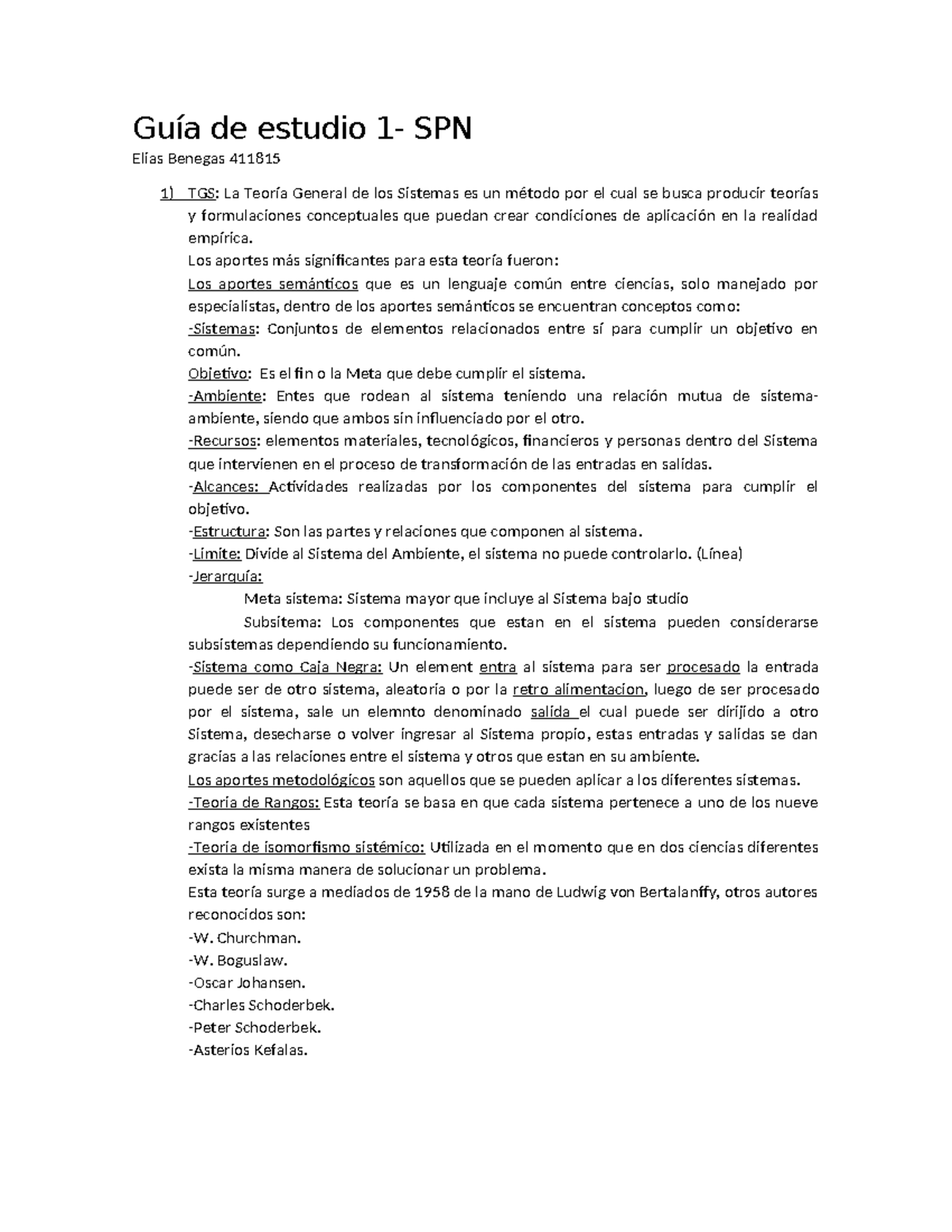 Guía de estudio 1- SPN

Elías Benegas 411815

1) TGS: La Teoría General de los Sistemas es un método por el cual se busca producir teorías y formulaciones conceptuales que puedan crear condiciones de aplicación en la realidad empírica.
Los aportes más significantes para esta teoría fueron:
Los aportes semánticos que es un lenguaje común entre ciencias, solo manejado por especialistas, dentro de los aportes semánticos se encuentran conceptos como:
-Sistemas: Conjuntos de elementos relacionados entre sí para cumplir un objetivo en común.
Objetivo: Es el fin o la Meta que debe cumplir el sistema.
-Ambiente: Entes que rodean al sistema teniendo una relación mutua de sistema-ambiente, siendo que ambos sin influenciado por el otro.
-Recursos: elementos materiales, tecnológicos, financieros y personas dentro del Sistema que intervienen en el proceso de transformación de las entradas en salidas.
-Alcances: Actividades realizadas por los componentes del sistema para cumplir el objetivo.
-Estructura: Son las partes y relaciones que componen al sistema.
-Limite: Divide al Sistema del Ambiente, el sistema no puede controlarlo. (Línea)
-Jerarquía:
Meta sistema: Sistema mayor que incluye al Sistema bajo studio
Subsitema: Los componentes que estan en el sistema pueden considerarse subsistemas dependiendo su funcionamiento.
-Sistema como Caja Negra: Un element entra al sistema para ser procesado la entrada puede ser de otro sistema, aleatoria o por la retro alimentacion, luego de ser procesado por el sistema, sale un elemnto denominado salida el cual puede ser dirijido a otro Sistema, desecharse o volver ingresar al Sistema propio, estas entradas y salidas se dan gracias a las relaciones entre el sistema y otros que estan en su ambiente.
Los aportes metodológicos son aquellos que se pueden aplicar a los diferentes sistemas.
-Teoria de Rangos: Esta teoría se basa en que cada sistema pertenece a uno de los nueve rangos existentes
-Teoria de isomorfismo sistémico: Utilizada en el momento que en dos ciencias diferentes exista la misma manera de solucionar un problema.
Esta teoría surge a mediados de 1958 de la mano de Ludwig von Bertalanffy, otros autores reconocidos son:
-W. Churchman.
-W. Boguslaw.
-Oscar Johansen.
-Charles Schoderbek.
-Peter Schoderbek.
-Asterios Kefalas.